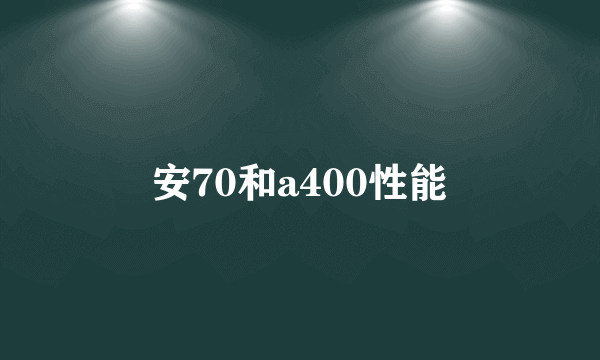 安70和a400性能